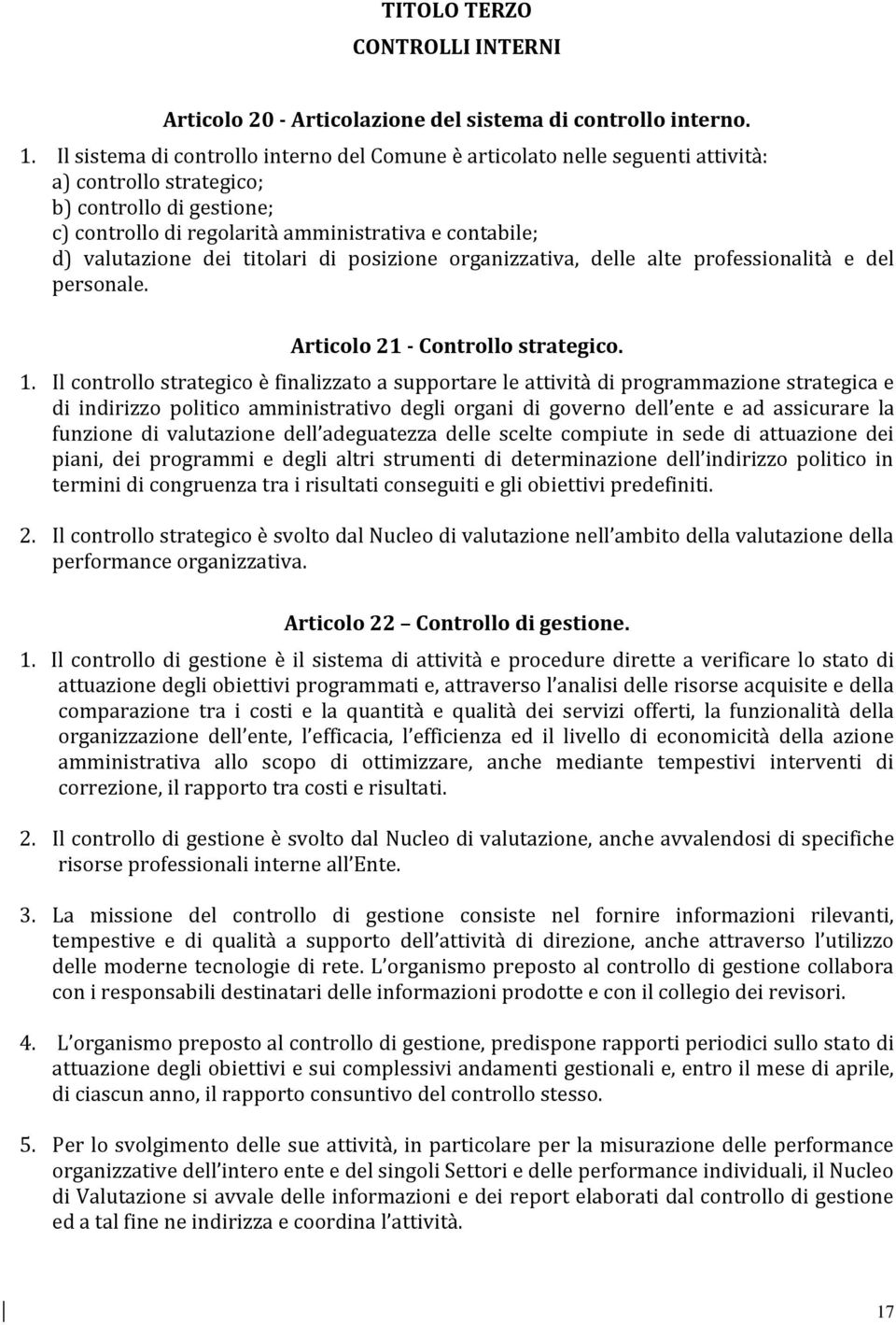 TITOLO TERZO
CONTROLLI INTERNI

Articolo 20 - Articolazione del sistema di controllo interno.

1. Il sistema di controllo interno del Comune è articolato nelle seguenti attività:
a) controllo strategico;
b) controllo di gestione;
c) controllo di regolarità amministrativa e contabile;
d) valutazione dei titolari di posizione organizzativa, delle alte professionalità e del personale.

Articolo 21 - Controllo strategico.

1. Il controllo strategico è finalizzato a supportare le attività di programmazione strategica e di indirizzo politico amministrativo degli organi di governo dell ente e ad assicurare la funzione di valutazione dell adeguatezza delle scelte compiute in sede di attuazione dei piani, dei programmi e degli altri strumenti di determinazione dell indirizzo politico in termini di congruenza tra i risultati conseguiti e gli obiettivi predefiniti.

2. Il controllo strategico è svolto dal Nucleo di valutazione nell ambito della valutazione della performance organizzativa.

Articolo 22 Controllo di gestione.

1. Il controllo di gestione è il sistema di attività e procedure dirette a verificare lo stato di attuazione degli obiettivi programmati e, attraverso l analisi delle risorse acquisite e della comparazione tra i costi e la quantità e qualità dei servizi offerti, la funzionalità della organizzazione dell ente, l efficacia, l efficienza ed il livello di economicità della azione amministrativa allo scopo di ottimizzare, anche mediante tempestivi interventi di correzione, il rapporto tra costi e risultati.

2. Il controllo di gestione è svolto dal Nucleo di valutazione, anche avvalendosi di specifiche risorse professionali interne all Ente.

3. La missione del controllo di gestione consiste nel fornire informazioni rilevanti, tempestive e di qualità a supporto dell attività di direzione, anche attraverso l utilizzo delle moderne tecnologie di rete. L organismo preposto al controllo di gestione collabora con i responsabili destinatari delle informazioni prodotte e con il collegio dei revisori.

4. L organismo preposto al controllo di gestione, predispone rapporti periodici sullo stato di attuazione degli obiettivi e sui complessivi andamenti gestionali e, entro il mese di aprile, di ciascun anno, il rapporto consuntivo del controllo stesso.

5. Per lo svolgimento delle sue attività, in particolare per la misurazione delle performance organizzative dell intero ente e del singoli Settori e delle performance individuali, il Nucleo di Valutazione si avvale delle informazioni e dei report elaborati dal controllo di gestione ed a tal fine ne indirizza e coordina l attività.

17